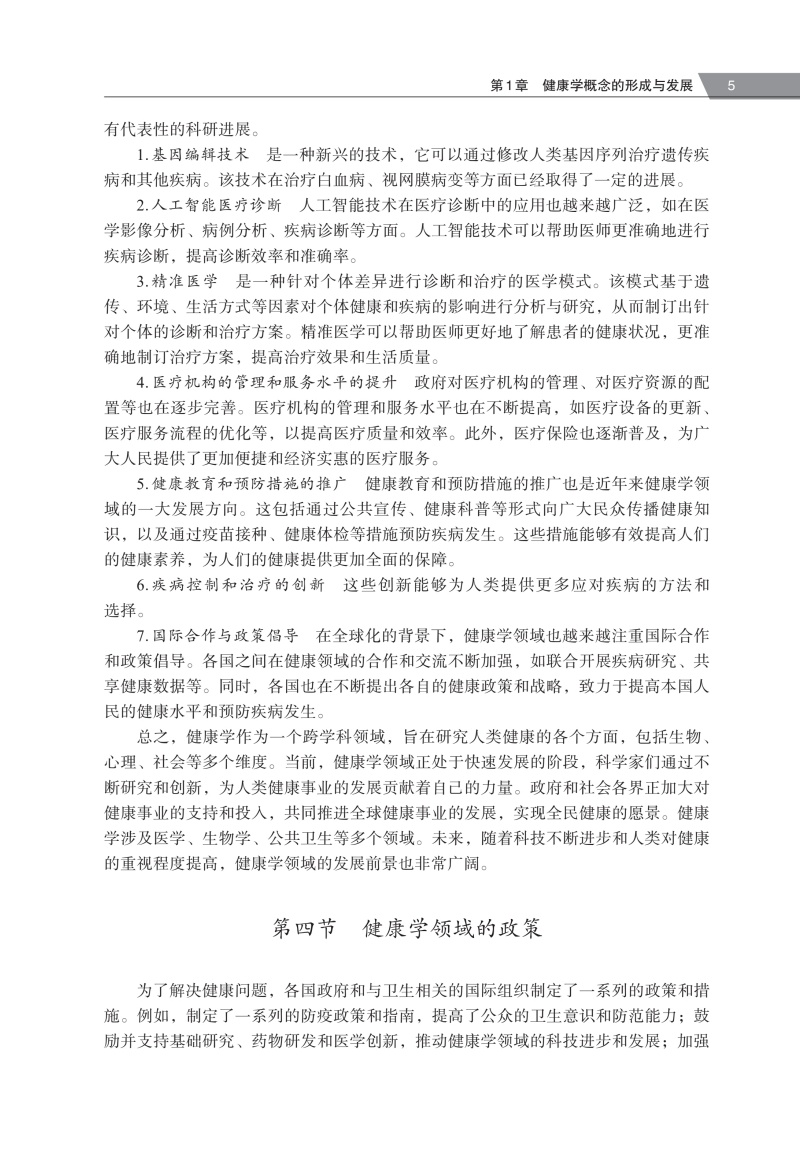 第1章　健康学概念的形成与发展　5

有代表性的科研进展。

1. 基因编辑技术　是一种新兴的技术，它可以通过修改人类基因序列治疗遗传疾病和其他疾病。该技术在治疗白血病、视网膜病变等方面已经取得了一定的进展。

2. 人工智能医疗诊断　人工智能技术在医疗诊断中的应用也越来越广泛，如在医学影像分析、病例分析、疾病诊断等方面。人工智能技术可以帮助医师更准确地进行疾病诊断，提高诊断效率和准确率。

3. 精准医学　是一种针对个体差异进行诊断和治疗的医学模式。该模式基于遗传、环境、生活方式等因素对个体健康和疾病的影响进行分析与研究，从而制订出针对个体的诊断和治疗方案。精准医学可以帮助医师更好地了解患者的健康状况，更准确地制订治疗方案，提高治疗效果和生活质量。

4. 医疗机构的管理和服务水平的提升　政府对医疗机构的管理、对医疗资源的配置等也在逐步完善。医疗机构的管理和服务水平也在不断提高，如医疗设备的更新、医疗服务流程的优化等，以提高医疗质量和效率。此外，医疗保险也逐渐普及，为广大人民提供了更加便捷和经济实惠的医疗服务。

5. 健康教育和预防措施的推广　健康教育和预防措施的推广也是近年来健康学领域的一大发展方向。这包括通过公共宣传、健康科普等形式向广大民众传播健康知识，以及通过疫苗接种、健康体检等措施预防疾病发生。这些措施能够有效提高人们的健康素养，为人们的健康提供更加全面的保障。

6. 疾病控制和治疗的创新　这些创新能够为人类提供更多应对疾病的方法和选择。

7. 国际合作与政策倡导　在全球化的背景下，健康学领域也越来越注重国际合作和政策倡导。各国之间在健康领域的合作和交流不断加强，如联合开展疾病研究、共享健康数据等。同时，各国也在不断提出各自的健康政策和战略，致力于提高本国人民的健康水平和预防疾病发生。

总之，健康学作为一个跨学科领域，旨在研究人类健康的各个方面，包括生物、心理、社会等多个维度。当前，健康学领域正处于快速发展的阶段，科学家们通过不断研究和创新，为人类健康事业的发展贡献着自己的力量。政府和社会各界正加大对健康事业的支持和投入，共同推进全球健康事业的发展，实现全民健康的愿景。健康学涉及医学、生物学、公共卫生等多个领域。未来，随着科技不断进步和人类对健康的重视程度提高，健康学领域的发展前景也非常广阔。

第四节　健康学领域的政策

为了解决健康问题，各国政府和与卫生相关的国际组织制定了一系列的政策和措施。例如，制定了一系列的防疫政策和指南，提高了公众的卫生意识和防范能力；鼓励并支持基础研究、药物研发和医学创新，推动健康学领域的科技进步和发展；加强